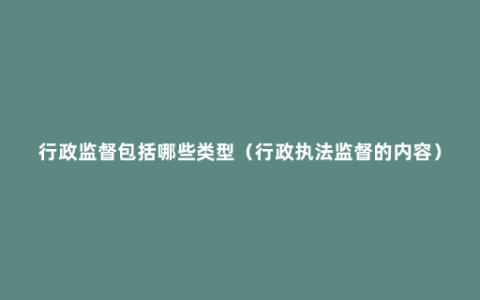 行政监督包括哪些类型（行政执法监督的内容）